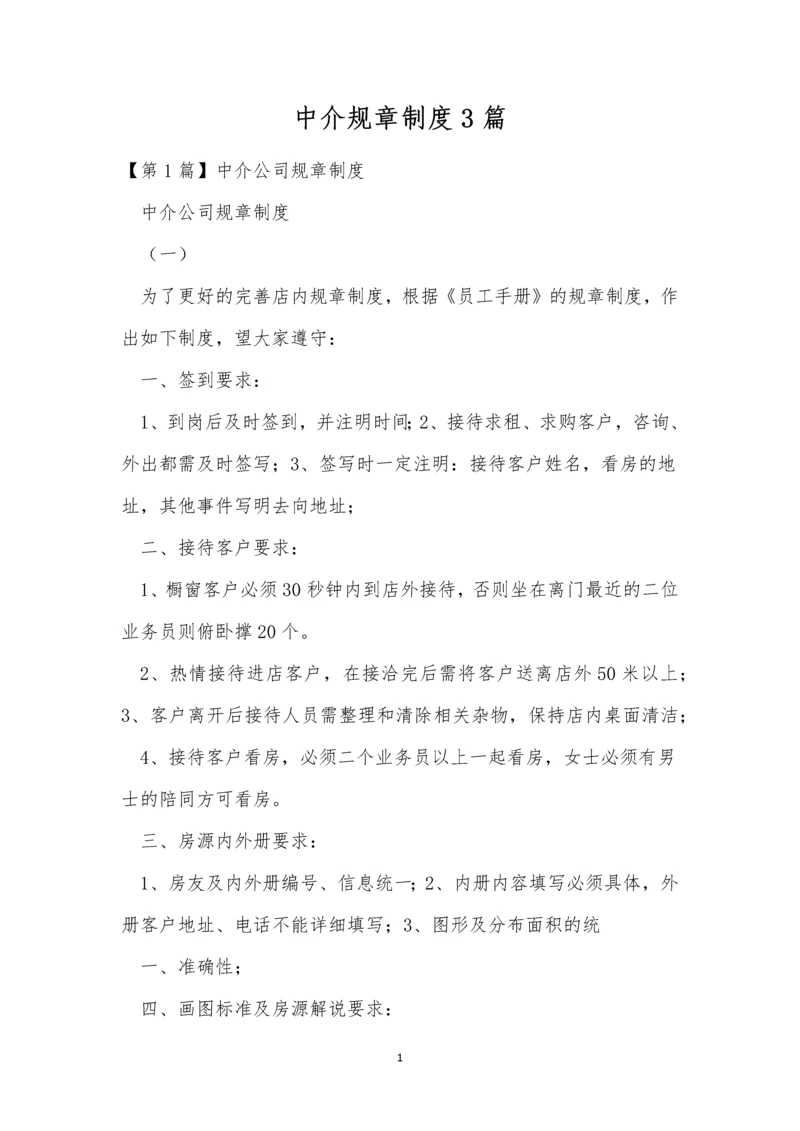 中介规章制度3篇

【第1篇】中介公司规章制度

中介公司规章制度

（一）

为了更好的完善店内规章制度，根据《员工手册》的规章制度，作出如下制度，望大家遵守：

一、签到要求：

1、到岗后及时签到，并注明时间;2、接待求租、求购客户，咨询、外出都需及时签写；3、签写时一定注明：接待客户姓名，看房的地址，其他事件写明去向地址；

二、接待客户要求：

1、橱窗客户必须30秒钟内到店外接待，否则坐在离门最近的二位业务员则俯卧撑20个。

2、热情接待进店客户，在接洽完后需将客户送离店外50米以上；3、客户离开后接待人员需整理和清除相关杂物，保持店内桌面清洁；

4、接待客户看房，必须二个业务员以上一起看房，女士必须有男士的陪同方可看房。

三、房源内外册要求：

1、房友及内外册编号、信息统一；2、内册内容填写必须具体，外册客户地址、电话不能详细填写；3、图形及分布面积的统

一、准确性；

四、画图标准及房源解说要求：

1